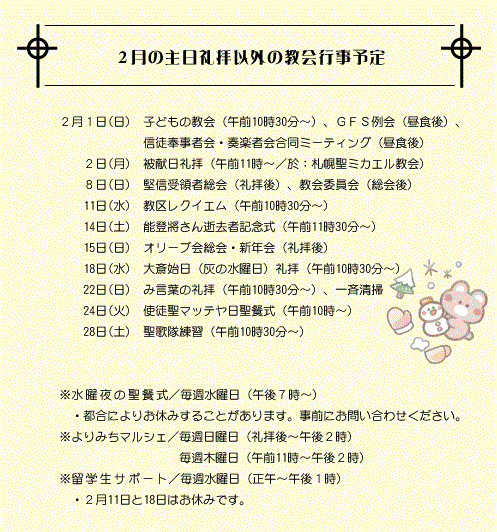 2月の主日礼拝以外の教会行事予定

2月1日(日)　子どもの教会（午前10時30分～）、ＧＦＳ例会（昼食後）、信徒奉事者会・奏楽者会合同ミーティング（昼食後）
2日(月)　被献日礼拝（午前11時～／於：札幌聖ミカエル教会）
8日(日)　堅信受領者総会（礼拝後）、教会委員会（総会後）
11日(水)　教区レクイエム（午前10時30分～）
14日(土)　能登將さん逝去者記念式（午前11時30分～）
15日(日)　オリーブ会総会・新年会（礼拝後）
18日(水)　大斎始日（灰の水曜日）礼拝（午前10時30分～）
22日(日)　み言葉の礼拝（午前10時30分～）、一斉清掃
24日(火)　使徒聖マッテヤ日聖餐式（午前10時～）
28日(土)　聖歌隊練習（午前10時30分～）

※水曜夜の聖餐式／毎週水曜日（午後７時～）
・都合によりお休みすることがあります。事前にお問い合わせください。
※よりみちマルシェ／毎週日曜日（礼拝後～午後２時）
毎週木曜日（午前11時～午後２時）
※留学生サポート／毎週水曜日（正午～午後１時）
・２月11日と18日はお休みです。